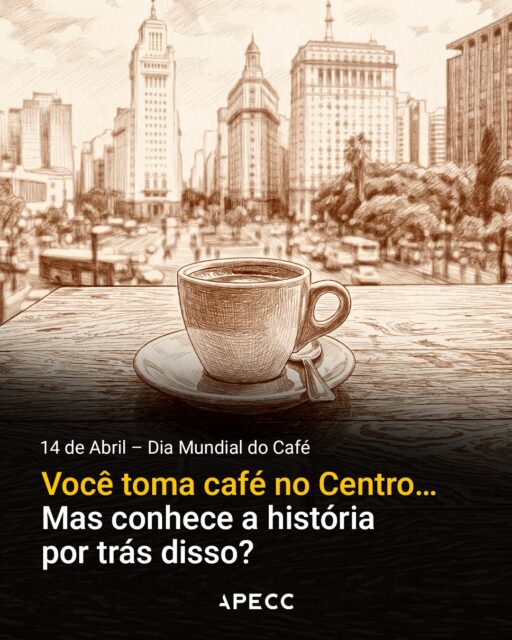 14 de Abril – Dia Mundial do Café

Você toma café no Centro...
Mas conhece a história por trás disso?

APECC